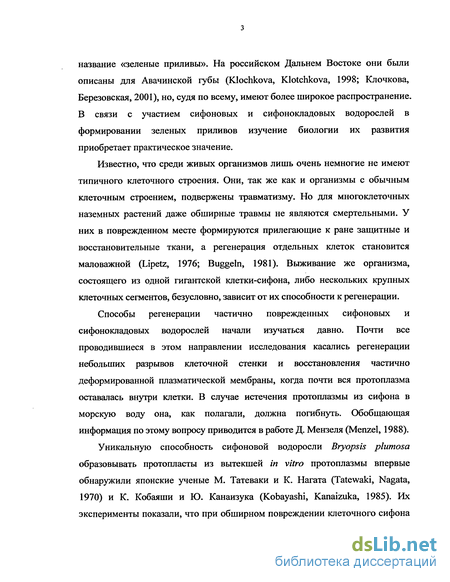 3

название «зеленые приливы». На российском Дальнем Востоке они были описаны для Авачинской губы (Klochkova, Klotchkova, 1998; Клочкова, Березовская, 2001), но, судя по всему, имеют более широкое распространение. В связи с участием сифоновых и сифонокладовых водорослей в формировании зеленых приливов изучение биологии их развития приобретает практическое значение.

Известно, что среди живых организмов лишь очень немногие не имеют типичного клеточного строения. Они, так же как и организмы с обычным клеточным строением, подвержены травматизму. Но для многоклеточных наземных растений даже обширные травмы не являются смертельными. У них в поврежденном месте формируются прилегающие к ране защитные и восстановительные ткани, а регенерация отдельных клеток становится маловажной (Lipetz, 1976; Buggeln, 1981). Выживание же организма, состоящего из одной гигантской клетки-сифона, либо нескольких крупных клеточных сегментов, безусловно, зависит от их способности к регенерации.

Способы регенерации частично поврежденных сифоновых и сифонокладовых водорослей начали изучаться давно. Почти все проводившиеся в этом направлении исследования касались регенерации небольших разрывов клеточной стенки и восстановления частично деформированной плазматической мембраны, когда почти вся протоплазма оставалась внутри клетки. В случае истечения протоплазмы из сифона в морскую воду она, как полагали, должна погибнуть. Обобщающая информация по этому вопросу приводится в работе Д. Мензеля (Menzel, 1988).

Уникальную способность сифоновой водоросли Bryopsis plumosa образовывать протопласты из вытекшей in vitro протоплазмы впервые обнаружили японские ученые М. Татеваки и К. Нагата (Tatewaki, Nagata, 1970) и К. Кобаяши и Ю. Канаизука (Kobayashi, Kanaizuka, 1985). Их эксперименты показали, что при обширном повреждении клеточного сифона

dsLib.net
библиотека диссертаций